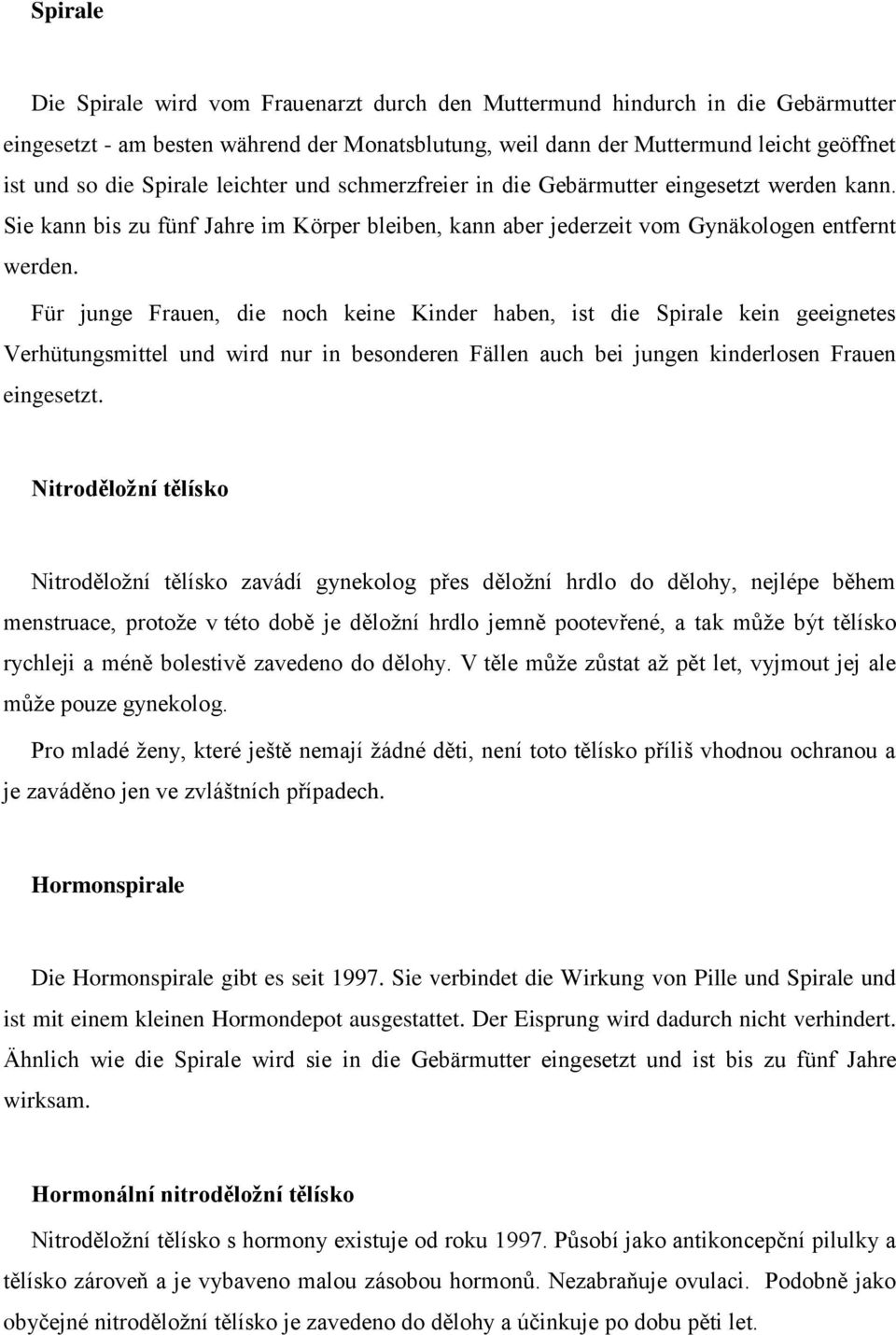 Spirale

Die Spirale wird vom Frauenarzt durch den Muttermund hindurch in die Gebärmutter eingesetzt - am besten während der Monatsblutung, weil dann der Muttermund leicht geöffnet ist und so die Spirale leichter und schmerzfreier in die Gebärmutter eingesetzt werden kann. Sie kann bis zu fünf Jahre im Körper bleiben, kann aber jederzeit vom Gynäkologen entfernt werden.

Für junge Frauen, die noch keine Kinder haben, ist die Spirale kein geeignetes Verhütungsmittel und wird nur in besonderen Fällen auch bei jungen kinderlosen Frauen eingesetzt.

Nitroděložní tělísko

Nitroděložní tělísko zavádí gynekolog přes děložní hrdlo do dělohy, nejlépe během menstruace, protože v této době je děložní hrdlo jemně pootevřené, a tak může být tělísko rychleji a méně bolestivě zavedeno do dělohy. V těle může zůstat až pět let, vyjmout jej ale může pouze gynekolog.

Pro mladé ženy, které ještě nemají žádné děti, není toto tělísko příliš vhodnou ochranou a je zaváděno jen ve zvláštních případech.

Hormonspirale

Die Hormonspirale gibt es seit 1997. Sie verbindet die Wirkung von Pille und Spirale und ist mit einem kleinen Hormondepot ausgestattet. Der Eisprung wird dadurch nicht verhindert. Ähnlich wie die Spirale wird sie in die Gebärmutter eingesetzt und ist bis zu fünf Jahre wirksam.

Hormonální nitroděložní tělísko

Nitroděložní tělísko s hormony existuje od roku 1997. Působí jako antikoncepční pilulky a tělísko zároveň a je vybaveno malou zásobou hormonů. Nezabraňuje ovulaci. Podobně jako obyčejné nitroděložní tělísko je zavedeno do dělohy a účinkuje po dobu pěti let.